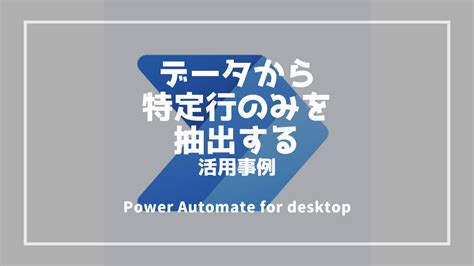 データから
特定行のみを
抽出する
活用事例

Power Automate for desktop